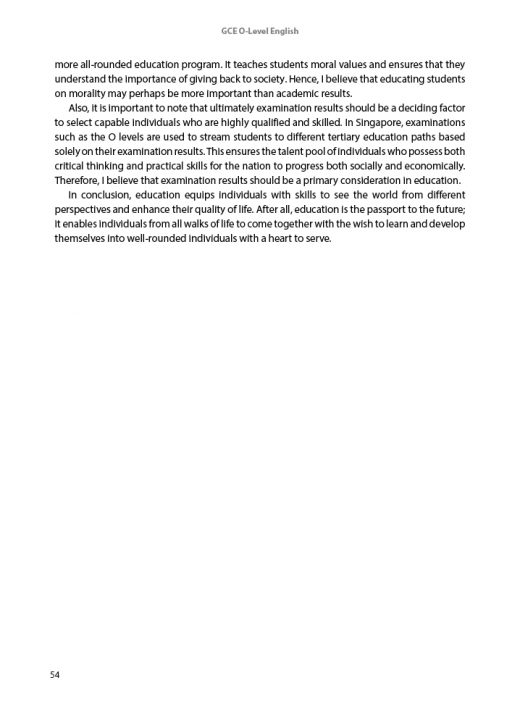 GCE O-Level English

more all-rounded education program. It teaches students moral values and ensures that they understand the importance of giving back to society. Hence, I believe that educating students on morality may perhaps be more important than academic results.

Also, it is important to note that ultimately examination results should be a deciding factor to select capable individuals who are highly qualified and skilled. In Singapore, examinations such as the O levels are used to stream students to different tertiary education paths based solely on their examination results. This ensures the talent pool of individuals who possess both critical thinking and practical skills for the nation to progress both socially and economically. Therefore, I believe that examination results should be a primary consideration in education.

In conclusion, education equips individuals with skills to see the world from different perspectives and enhance their quality of life. After all, education is the passport to the future; it enables individuals from all walks of life to come together with the wish to learn and develop themselves into well-rounded individuals with a heart to serve.

54